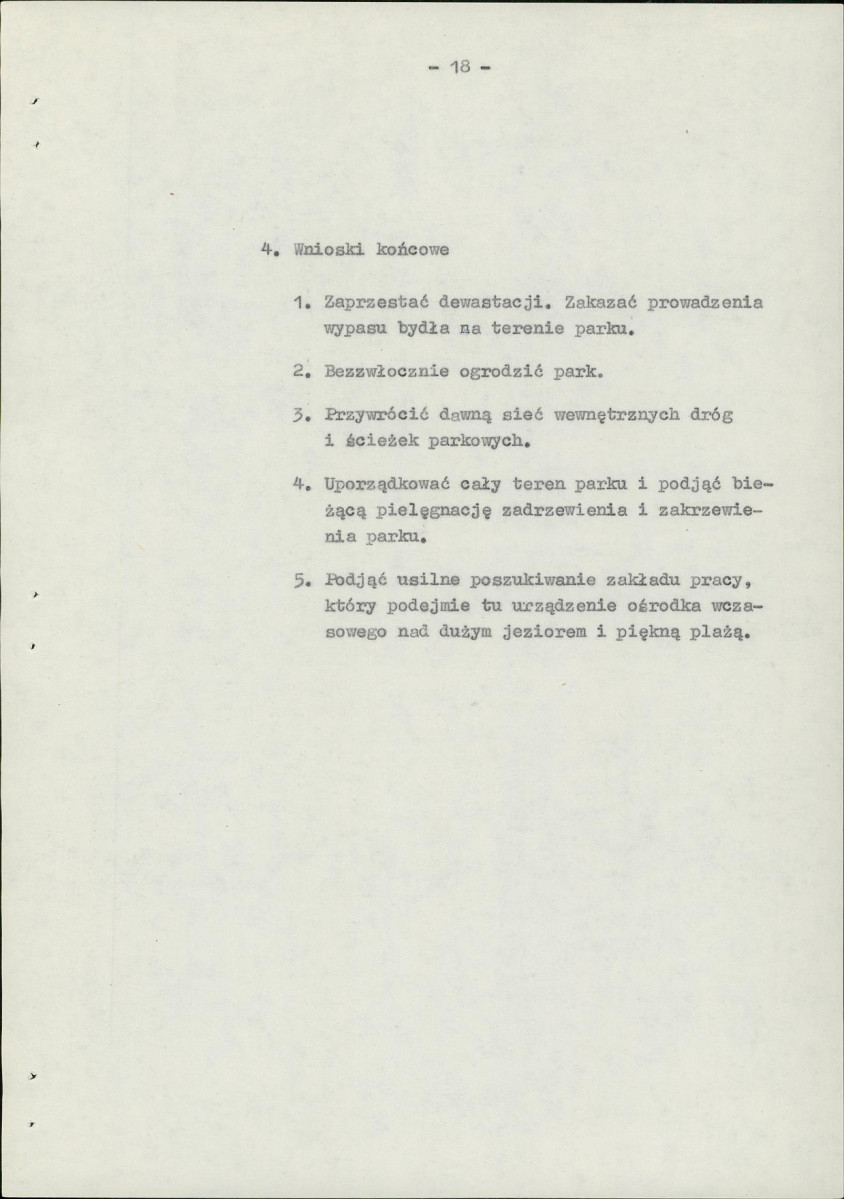 - 18 -

4. Wnioski końcowe

1. Zaprzestać dewastacji. Zakazać prowadzenia wypasu bydła na terenie parku.

2. Bezzwłocznie ogrodzić park.

3. Przywrócić dawną sieć wewnętrznych dróg i ścieżek parkowych.

4. Uporządkować cały teren parku i podjąć bieżącą pielęgnację zadrzewienia i zakrzewienia parku.

5. Podjąć usilne poszukiwanie zakładu pracy, który podejmie tu urządzenie ośrodka wczasowego nad dużym jeziorem i piękną plażą.